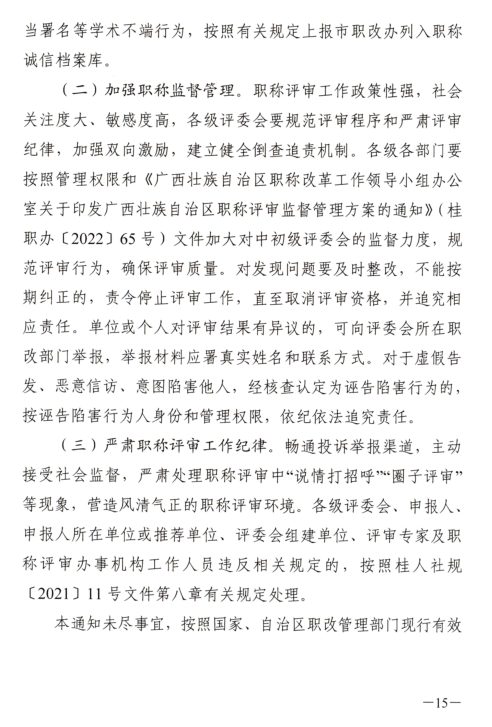 当署名等学术不端行为，按照有关规定上报市职改办列入职称诚信档案库。

（二）加强职称监督管理。职称评审工作政策性强，社会关注度大、敏感度高，各级评委会要规范评审程序和严肃评审纪律，加强双向激励，建立健全倒查追责机制。各级各部门要按照管理权限和《广西壮族自治区职称改革工作领导小组办公室关于印发广西壮族自治区职称评审监督管理方案的通知》（桂职办〔2022〕65号）文件加大对中初级评委会的监督力度，规范评审行为，确保评审质量。对发现问题要及时整改，不能按期纠正的，责令停止评审工作，直至取消评审资格，并追究相应责任。单位或个人对评审结果有异议的，可向评委会所在职改部门举报，举报材料应署真实姓名和联系方式。对于虚假告发、恶意信访、意图陷害他人，经核查认定为诬告陷害行为的，按诬告陷害行为人身份和管理权限，依纪依法追究责任。

（三）严肃职称评审工作纪律。畅通投诉举报渠道，主动接受社会监督，严肃处理职称评审中“说情打招呼”“圈子评审”等现象，营造风清气正的职称评审环境。各级评委会、申报人、申报人所在单位或推荐单位、评委会组建单位、评审专家及职称评审办事机构工作人员违反相关规定的，按照桂人社规〔2021〕11号文件第八章有关规定处理。

本通知未尽事宜，按照国家、自治区职改管理部门现行有效

—15—